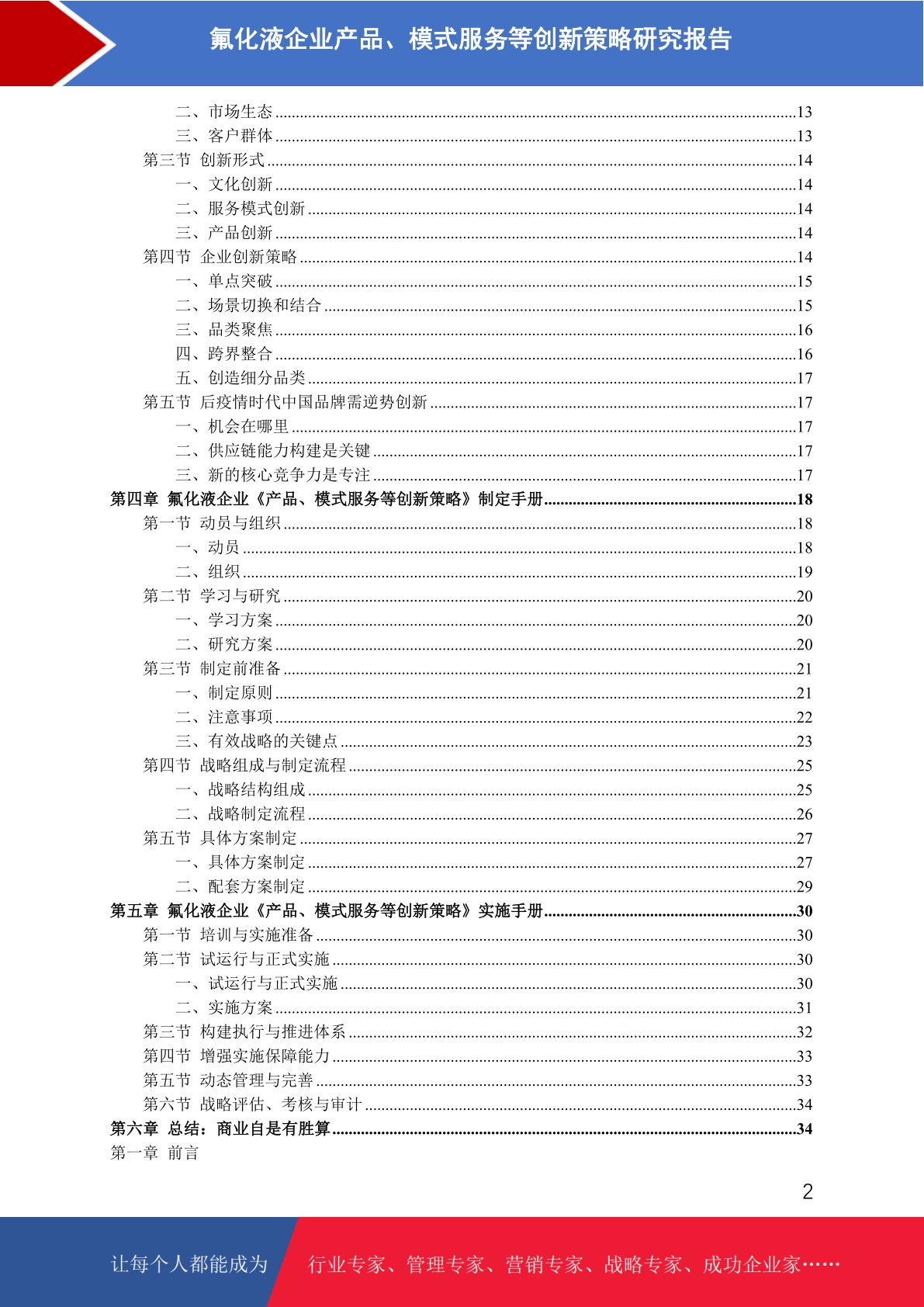 氟化液企业产品、模式服务等创新策略研究报告

二、市场生态......13
三、客户群体......13
第三节 创新形式......14
一、文化创新......14
二、服务模式创新......14
三、产品创新......14
第四节 企业创新策略......14
一、单点突破......15
二、场景切换和结合......15
三、品类聚焦......16
四、跨界整合......16
五、创造细分品类......17
第五节 后疫情时代中国品牌需逆势创新......17
一、机会在哪里......17
二、供应链能力构建是关键......17
三、新的核心竞争力是专注......17
第四章 氟化液企业《产品、模式服务等创新策略》制定手册......18
第一节 动员与组织......18
一、动员......18
二、组织......19
第二节 学习与研究......20
一、学习方案......20
二、研究方案......20
第三节 制定前准备......21
一、制定原则......21
二、注意事项......22
三、有效战略的关键点......23
第四节 战略组成与制定流程......25
一、战略结构组成......25
二、战略制定流程......26
第五节 具体方案制定......27
一、具体方案制定......27
二、配套方案制定......29
第五章 氟化液企业《产品、模式服务等创新策略》实施手册......30
第一节 培训与实施准备......30
第二节 试运行与正式实施......30
一、试运行与正式实施......30
二、实施方案......31
第三节 构建执行与推进体系......32
第四节 增强实施保障能力......33
第五节 动态管理与完善......33
第六节 战略评估、考核与审计......34
第六章 总结：商业自是有胜算......34
第一章 前言

2

让每个人都能成为 行业专家、管理专家、营销专家、战略专家、成功企业家……